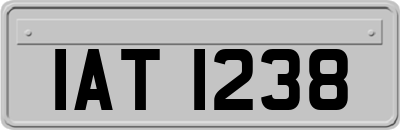 IAT 1238